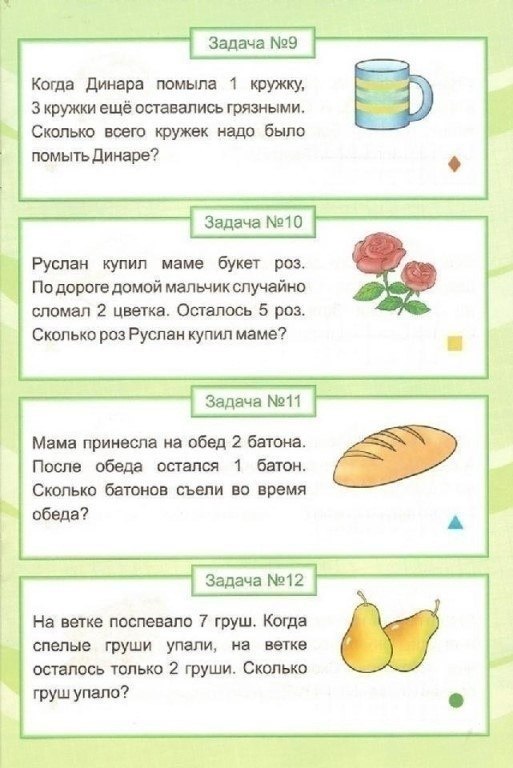 Задача №9

Когда Динара помыла 1 кружку, 3 кружки ещё оставались грязными. Сколько всего кружек надо было помыть Динаре?

Задача №10

Руслан купил маме букет роз. По дороге домой мальчик случайно сломал 2 цветка. Осталось 5 роз. Сколько роз Руслан купил маме?

Задача №11

Мама принесла на обед 2 батона. После обеда остался 1 батон. Сколько батонов съели во время обеда?

Задача №12

На ветке поспевало 7 груш. Когда спелые груши упали, на ветке осталось только 2 груши. Сколько груш упало?